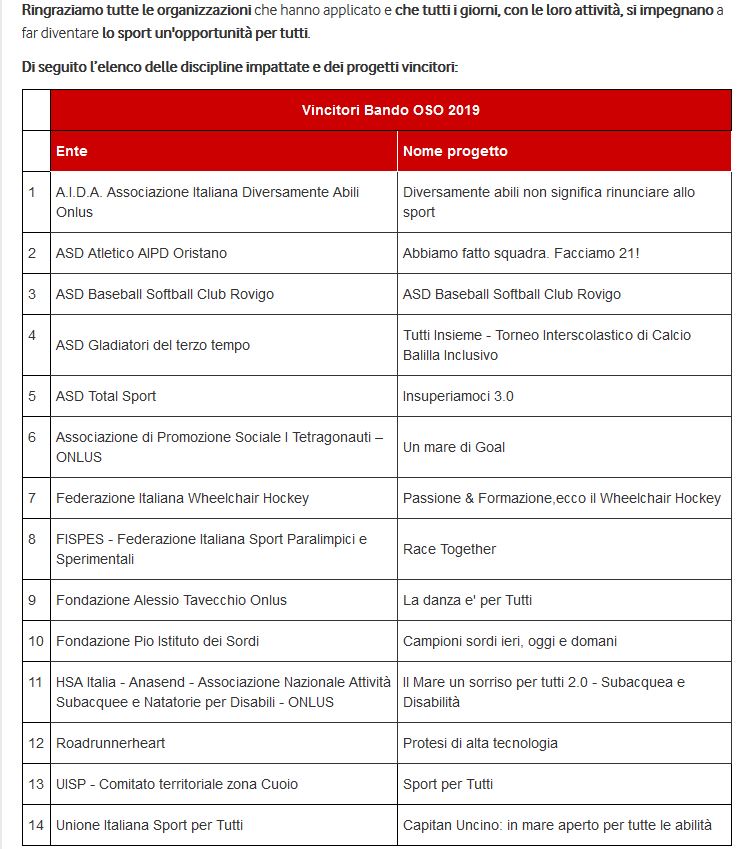 Ringraziamo tutte le organizzazioni che hanno applicato e che tutti i giorni, con le loro attività, si impegnano a far diventare lo sport un'opportunità per tutti.

Di seguito l'elenco delle discipline impattate e dei progetti vincitori:

| | Vincitori Bando OSO 2019 | |
|---|---|---|
| | Ente | Nome progetto |
| 1 | A.I.D.A. Associazione Italiana Diversamente Abili Onlus | Diversamente abili non significa rinunciare allo sport |
| 2 | ASD Atletico AIPD Oristano | Abbiamo fatto squadra. Facciamo 21! |
| 3 | ASD Baseball Softball Club Rovigo | ASD Baseball Softball Club Rovigo |
| 4 | ASD Gladiatori del terzo tempo | Tutti Insieme - Torneo Interscolastico di Calcio Balilla Inclusivo |
| 5 | ASD Total Sport | Insuperiamoci 3.0 |
| 6 | Associazione di Promozione Sociale I Tetragonauti – ONLUS | Un mare di Goal |
| 7 | Federazione Italiana Wheelchair Hockey | Passione & Formazione,ecco il Wheelchair Hockey |
| 8 | FISPES - Federazione Italiana Sport Paralimpici e Sperimentali | Race Together |
| 9 | Fondazione Alessio Tavecchio Onlus | La danza e' per Tutti |
| 10 | Fondazione Pio Istituto dei Sordi | Campioni sordi ieri, oggi e domani |
| 11 | HSA Italia - Anasend - Associazione Nazionale Attività Subacquee e Natatorie per Disabili - ONLUS | Il Mare un sorriso per tutti 2.0 - Subacquea e Disabilità |
| 12 | Roadrunnerheart | Protesi di alta tecnologia |
| 13 | UISP - Comitato territoriale zona Cuoio | Sport per Tutti |
| 14 | Unione Italiana Sport per Tutti | Capitan Uncino: in mare aperto per tutte le abilità |